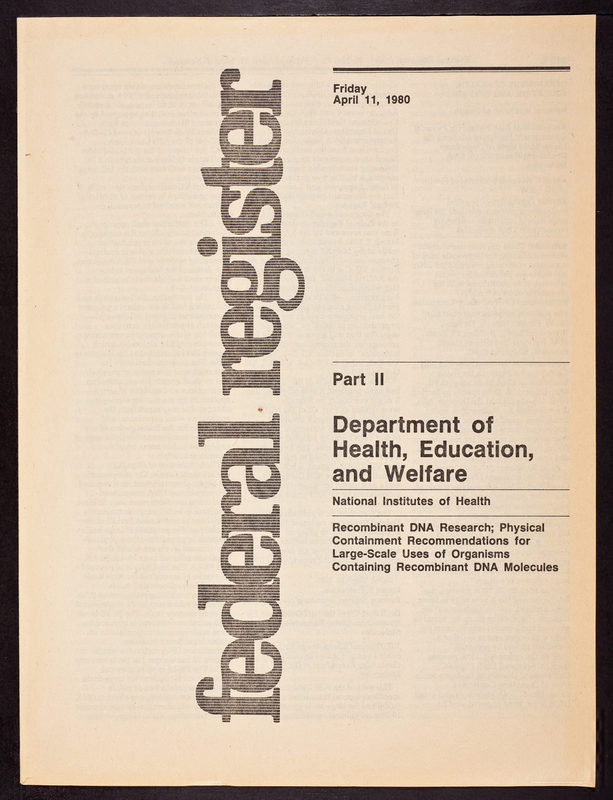 federal register

Friday
April 11, 1980

Part II

Department of Health, Education, and Welfare

National Institutes of Health

Recombinant DNA Research; Physical Containment Recommendations for Large-Scale Uses of Organisms Containing Recombinant DNA Molecules